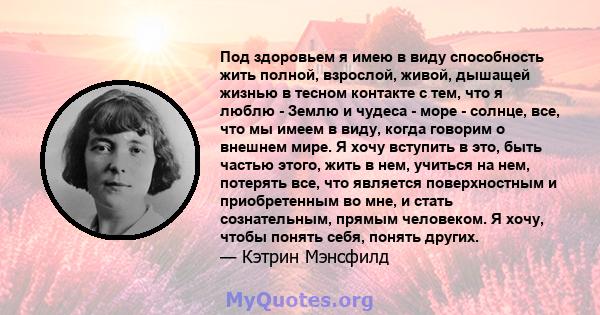 Под здоровьем я имею в виду способность жить полной, взрослой, живой, дышащей жизнью в тесном контакте с тем, что я люблю - Землю и чудеса - море - солнце, все, что мы имеем в виду, когда говорим о внешнем мире. Я хочу вступить в это, быть частью этого, жить в нем, учиться на нем, потерять все, что является поверхностным и приобретенным во мне, и стать сознательным, прямым человеком. Я хочу, чтобы понять себя, понять других.
— Кэтрин Мэнсфилд

MyQuotes.org